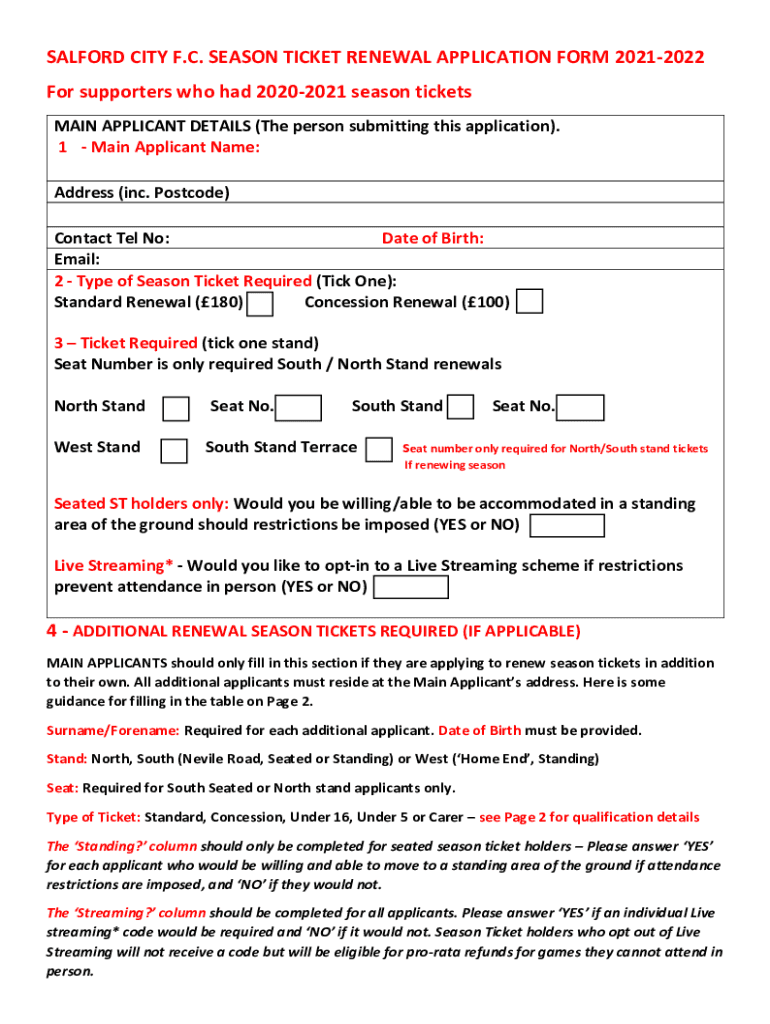 SALFORD CITY F.C. SEASON TICKET RENEWAL APPLICATION FORM 2021-2022

For supporters who had 2020-2021 season tickets

MAIN APPLICANT DETAILS (The person submitting this application).
1 - Main Applicant Name:

Address (inc. Postcode)

Contact Tel No: Date of Birth:
Email:

2 - Type of Season Ticket Required (Tick One):
Standard Renewal (£180) Concession Renewal (£100)

3 – Ticket Required (tick one stand)
Seat Number is only required South / North Stand renewals

North Stand Seat No. South Stand Seat No.

West Stand South Stand Terrace Seat number only required for North/South stand tickets If renewing season

Seated ST holders only: Would you be willing/able to be accommodated in a standing area of the ground should restrictions be imposed (YES or NO)

Live Streaming* - Would you like to opt-in to a Live Streaming scheme if restrictions prevent attendance in person (YES or NO)

4 - ADDITIONAL RENEWAL SEASON TICKETS REQUIRED (IF APPLICABLE)

MAIN APPLICANTS should only fill in this section if they are applying to renew season tickets in addition to their own. All additional applicants must reside at the Main Applicant's address. Here is some guidance for filling in the table on Page 2.

Surname/Forename: Required for each additional applicant. Date of Birth must be provided.

Stand: North, South (Nevile Road, Seated or Standing) or West ('Home End', Standing)

Seat: Required for South Seated or North stand applicants only.

Type of Ticket: Standard, Concession, Under 16, Under 5 or Carer – see Page 2 for qualification details

The 'Standing?' column should only be completed for seated season ticket holders – Please answer 'YES' for each applicant who would be willing and able to move to a standing area of the ground if attendance restrictions are imposed, and 'NO' if they would not.

The 'Streaming?' column should be completed for all applicants. Please answer 'YES' if an individual Live streaming* code would be required and 'NO' if it would not. Season Ticket holders who opt out of Live Streaming will not receive a code but will be eligible for pro-rata refunds for games they cannot attend in person.